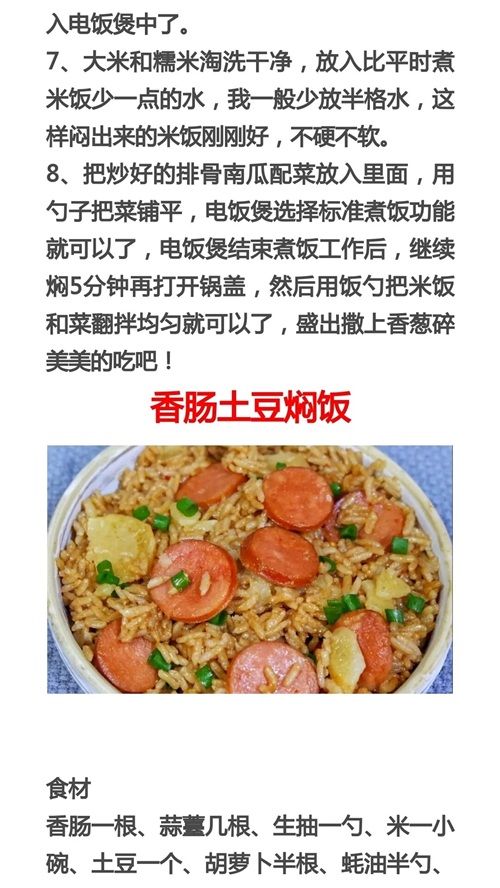 入电饭煲中了。

7、大米和糯米淘洗干净，放入比平时煮米饭少一点的水，我一般少放半格水，这样闷出来的米饭刚刚好，不硬不软。

8、把炒好的排骨南瓜配菜放入里面，用勺子把菜铺平，电饭煲选择标准煮饭功能就可以了，电饭煲结束煮饭工作后，继续焖5分钟再打开锅盖，然后用饭勺把米饭和菜翻拌均匀就可以了，盛出撒上香葱碎美美的吃吧！

香肠土豆焖饭

食材

香肠一根、蒜薹几根、生抽一勺、米一小碗、土豆一个、胡萝卜半根、蚝油半勺、